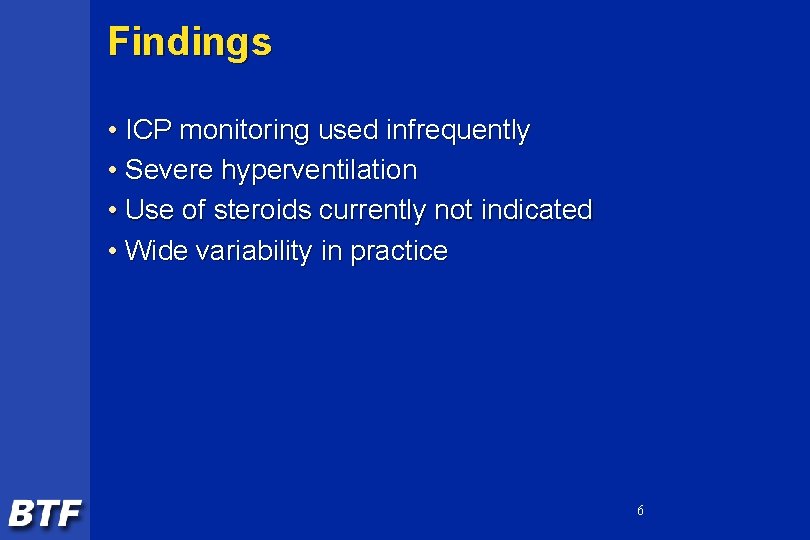 Findings

• ICP monitoring used infrequently
• Severe hyperventilation
• Use of steroids currently not indicated
• Wide variability in practice

BTF

6